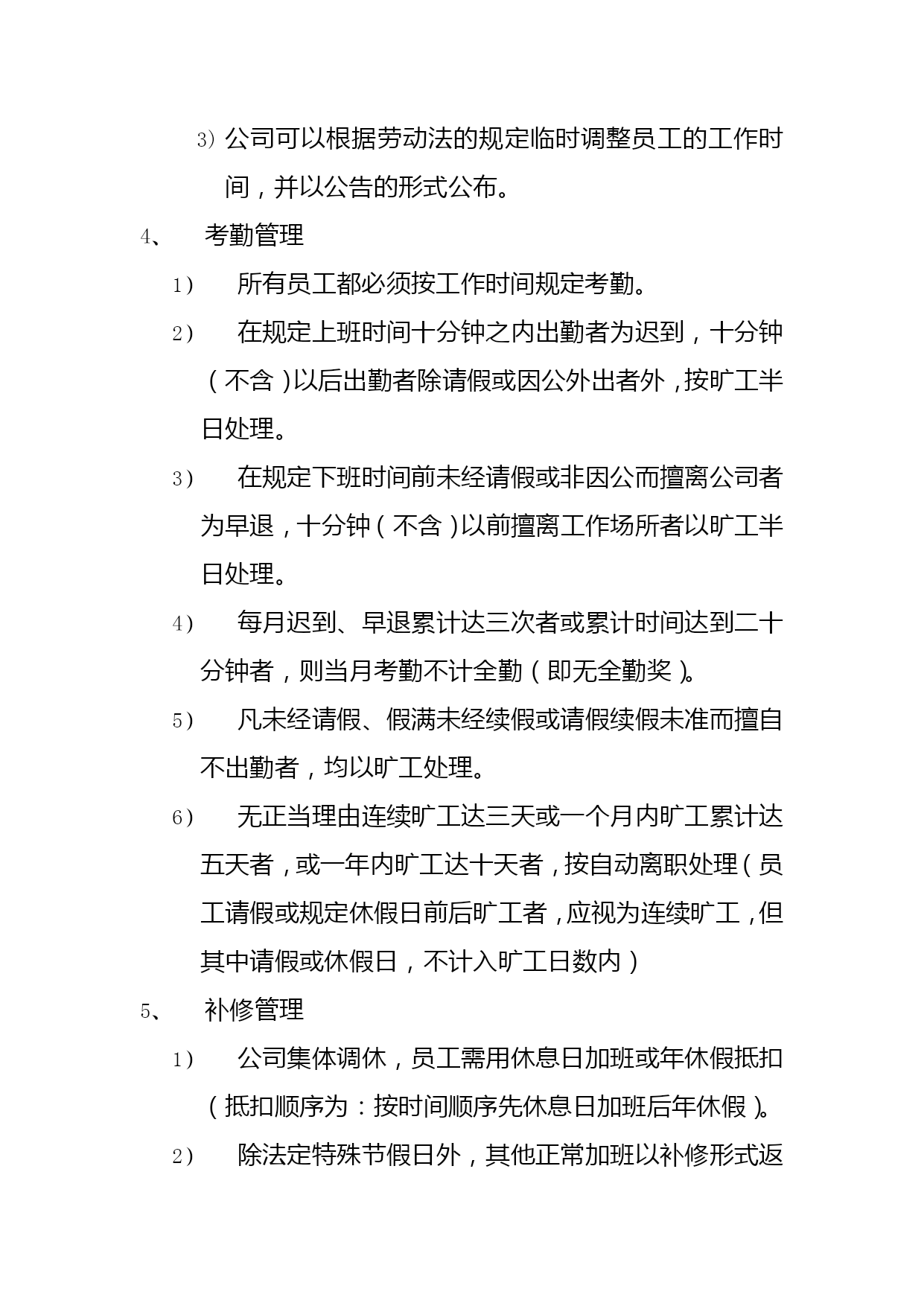 3）公司可以根据劳动法的规定临时调整员工的工作时间，并以公告的形式公布。

4、 考勤管理

1） 所有员工都必须按工作时间规定考勤。

2） 在规定上班时间十分钟之内出勤者为迟到，十分钟（不含）以后出勤者除请假或因公外出者外，按旷工半日处理。

3） 在规定下班时间前未经请假或非因公而擅离公司者为早退，十分钟（不含）以前擅离工作场所者以旷工半日处理。

4） 每月迟到、早退累计达三次者或累计时间达到二十分钟者，则当月考勤不计全勤（即无全勤奖）。

5） 凡未经请假、假满未经续假或请假续假未准而擅自不出勤者，均以旷工处理。

6） 无正当理由连续旷工达三天或一个月内旷工累计达五天者，或一年内旷工达十天者，按自动离职处理（员工请假或规定休假日前后旷工者，应视为连续旷工，但其中请假或休假日，不计入旷工日数内）

5、 补修管理

1） 公司集体调休，员工需用休息日加班或年休假抵扣（抵扣顺序为：按时间顺序先休息日加班后年休假）。

2） 除法定特殊节假日外，其他正常加班以补修形式返